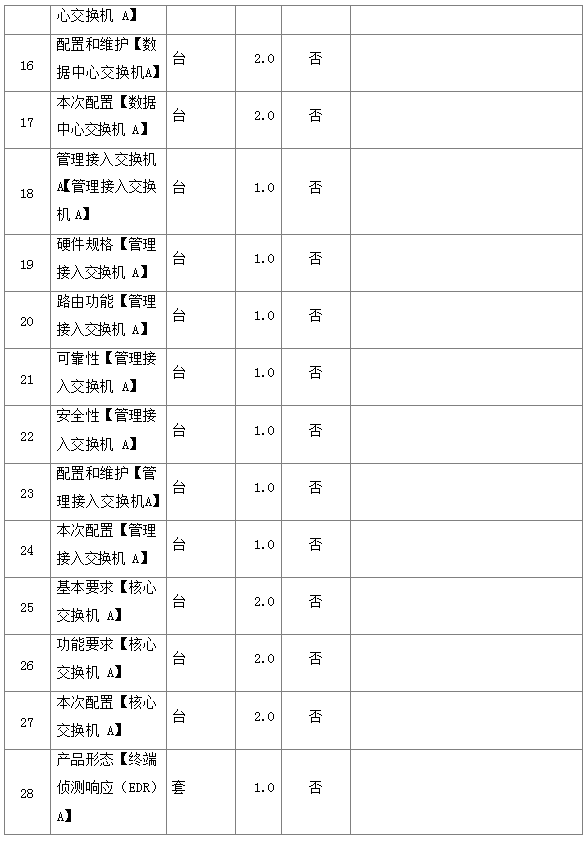 |  | 心交换机 A】 |  |  |  |  |
|---|---|---|---|---|---|
| 16 | 配置和维护【数据中心交换机A】 | 台 | 2.0 | 否 |  |
| 17 | 本次配置【数据中心交换机 A】 | 台 | 2.0 | 否 |  |
| 18 | 管理接入交换机A【管理接入交换机 A】 | 台 | 1.0 | 否 |  |
| 19 | 硬件规格【管理接入交换机 A】 | 台 | 1.0 | 否 |  |
| 20 | 路由功能【管理接入交换机 A】 | 台 | 1.0 | 否 |  |
| 21 | 可靠性【管理接入交换机 A】 | 台 | 1.0 | 否 |  |
| 22 | 安全性【管理接入交换机 A】 | 台 | 1.0 | 否 |  |
| 23 | 配置和维护【管理接入交换机A】 | 台 | 1.0 | 否 |  |
| 24 | 本次配置【管理接入交换机 A】 | 台 | 1.0 | 否 |  |
| 25 | 基本要求【核心交换机 A】 | 台 | 2.0 | 否 |  |
| 26 | 功能要求【核心交换机 A】 | 台 | 2.0 | 否 |  |
| 27 | 本次配置【核心交换机 A】 | 台 | 2.0 | 否 |  |
| 28 | 产品形态【终端侦测响应（EDR）A】 | 套 | 1.0 | 否 |  |